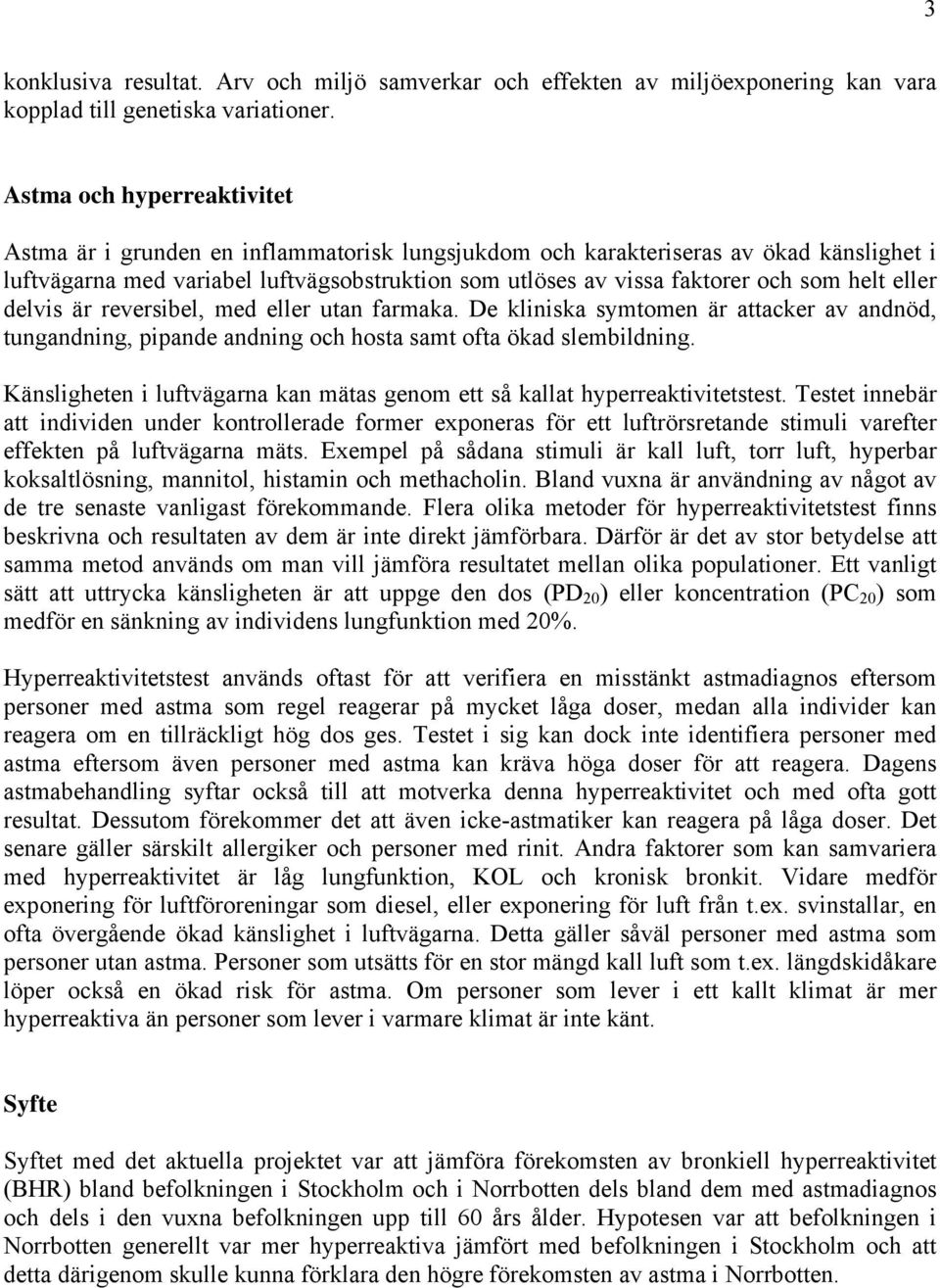 3

konklusiva resultat. Arv och miljö samverkar och effekten av miljöexponering kan vara kopplad till genetiska variationer.

Astma och hyperreaktivitet

Astma är i grunden en inflammatorisk lungsjukdom och karakteriseras av ökad känslighet i luftvägarna med variabel luftvägsobstruktion som utlöses av vissa faktorer och som helt eller delvis är reversibel, med eller utan farmaka. De kliniska symtomen är attacker av andnöd, tungandning, pipande andning och hosta samt ofta ökad slembildning.

Känsligheten i luftvägarna kan mätas genom ett så kallat hyperreaktivitetstest. Testet innebär att individen under kontrollerade former exponeras för ett luftrörsretande stimuli varefter effekten på luftvägarna mäts. Exempel på sådana stimuli är kall luft, torr luft, hyperbar koksaltlösning, mannitol, histamin och methacholin. Bland vuxna är användning av något av de tre senaste vanligast förekommande. Flera olika metoder för hyperreaktivitetstest finns beskrivna och resultaten av dem är inte direkt jämförbara. Därför är det av stor betydelse att samma metod används om man vill jämföra resultatet mellan olika populationer. Ett vanligt sätt att uttrycka känsligheten är att uppge den dos ($PD_{20}$) eller koncentration ($PC_{20}$) som medför en sänkning av individens lungfunktion med 20%.

Hyperreaktivitetstest används oftast för att verifiera en misstänkt astmadiagnos eftersom personer med astma som regel reagerar på mycket låga doser, medan alla individer kan reagera om en tillräckligt hög dos ges. Testet i sig kan dock inte identifiera personer med astma eftersom även personer med astma kan kräva höga doser för att reagera. Dagens astmabehandling syftar också till att motverka denna hyperreaktivitet och med ofta gott resultat. Dessutom förekommer det att även icke-astmatiker kan reagera på låga doser. Det senare gäller särskilt allergiker och personer med rinit. Andra faktorer som kan samvariera med hyperreaktivitet är låg lungfunktion, KOL och kronisk bronkit. Vidare medför exponering för luftföroreningar som diesel, eller exponering för luft från t.ex. svinstallar, en ofta övergående ökad känslighet i luftvägarna. Detta gäller såväl personer med astma som personer utan astma. Personer som utsätts för en stor mängd kall luft som t.ex. längdskidåkare löper också en ökad risk för astma. Om personer som lever i ett kallt klimat är mer hyperreaktiva än personer som lever i varmare klimat är inte känt.

Syfte

Syftet med det aktuella projektet var att jämföra förekomsten av bronkiell hyperreaktivitet (BHR) bland befolkningen i Stockholm och i Norrbotten dels bland dem med astmadiagnos och dels i den vuxna befolkningen upp till 60 års ålder. Hypotesen var att befolkningen i Norrbotten generellt var mer hyperreaktiva jämfört med befolkningen i Stockholm och att detta därigenom skulle kunna förklara den högre förekomsten av astma i Norrbotten.